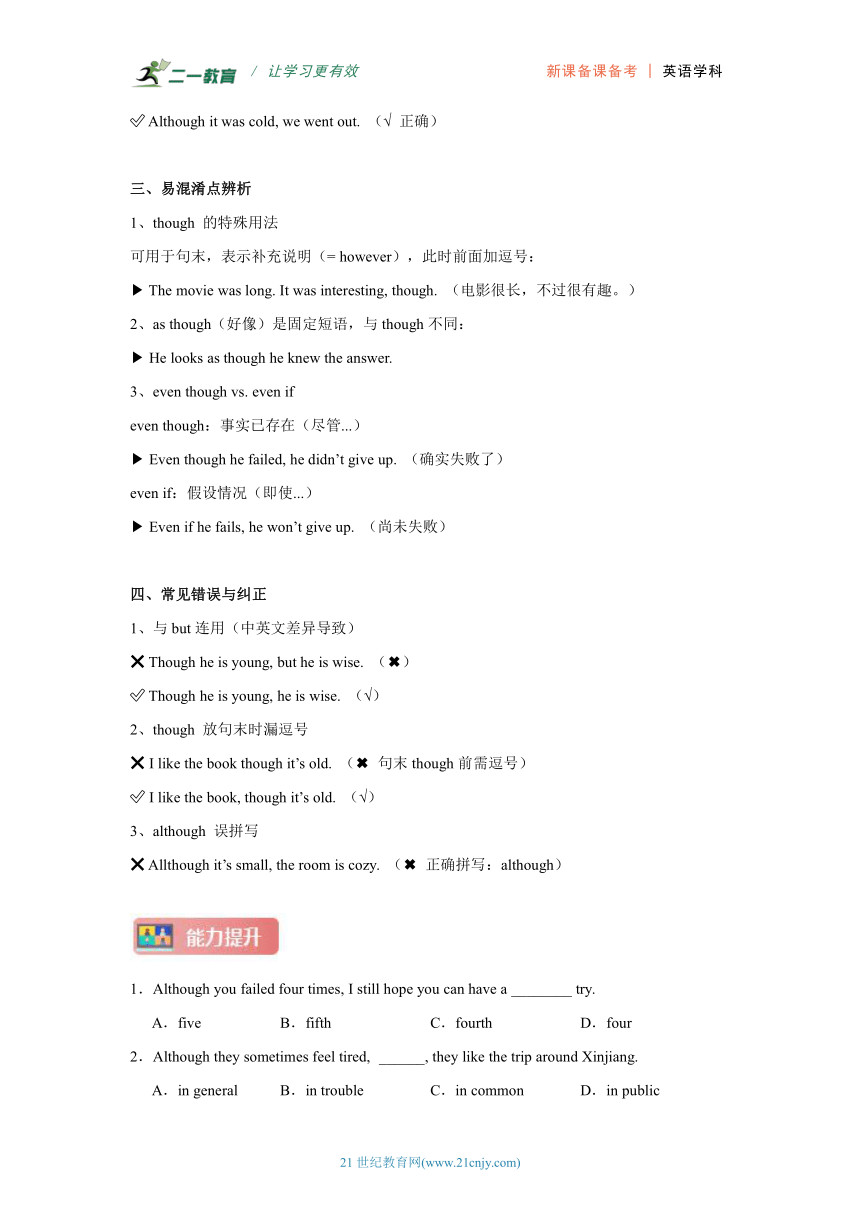 二一教育 / 让学习更有效 新课备课备考 | 英语学科

✅ Although it was cold, we went out. （√ 正确）

三、易混淆点辨析

1、though 的特殊用法

可用于句末，表示补充说明（= however），此时前面加逗号：

▶ The movie was long. It was interesting, though. （电影很长，不过很有趣。）

2、as though（好像）是固定短语，与 though 不同：

▶ He looks as though he knew the answer.

3、even though vs. even if

even though：事实已存在（尽管...）

▶ Even though he failed, he didn't give up. （确实失败了）

even if：假设情况（即使...）

▶ Even if he fails, he won't give up. （尚未失败）

四、常见错误与纠正

1、与 but 连用（中英文差异导致）

❌ Though he is young, but he is wise. （✖）

✅ Though he is young, he is wise. （√）

2、though 放句末时漏逗号

❌ I like the book though it's old. （✖ 句末 though 前需逗号）

✅ I like the book, though it's old. （√）

3、although 误拼写

❌ Allthough it's small, the room is cozy. （✖ 正确拼写：although）

能力提升

1．Although you failed four times, I still hope you can have a ________ try.

A．five B．fifth C．fourth D．four

2．Although they sometimes feel tired, ______, they like the trip around Xinjiang.

A．in general B．in trouble C．in common D．in public

21 世纪教育网(www.21cnjy.com)